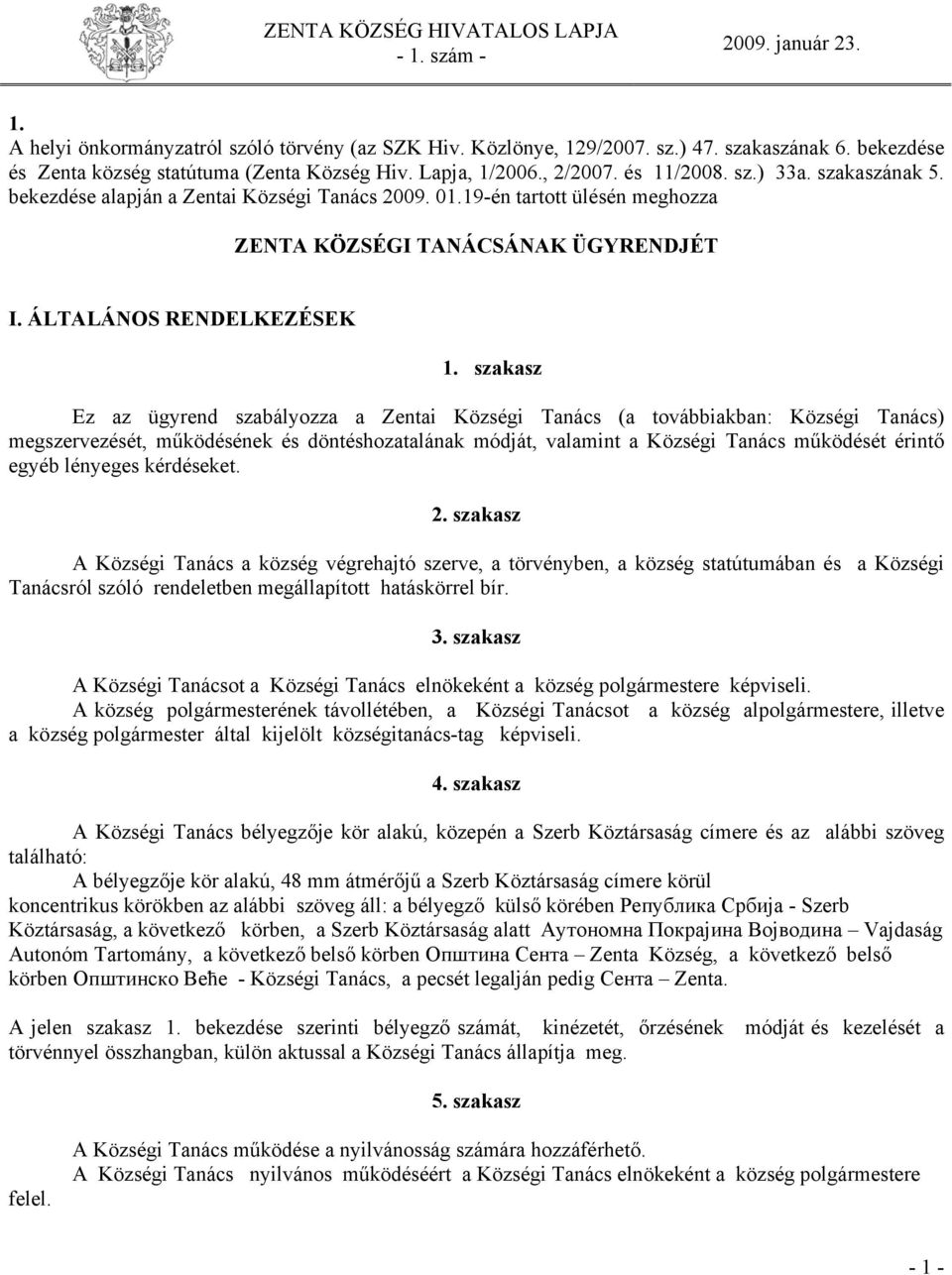 ZENTA KÖZSÉG HIVATALOS LAPJA
- 1. szám -
2009. január 23.

1.
A helyi önkormányzatról szóló törvény (az SZK Hiv. Közlönye, 129/2007. sz.) 47. szakaszának 6. bekezdése és Zenta község statútuma (Zenta Község Hiv. Lapja, 1/2006., 2/2007. és 11/2008. sz.) 33a. szakaszának 5. bekezdése alapján a Zentai Községi Tanács 2009. 01.19-én tartott ülésén meghozza

ZENTA KÖZSÉGI TANÁCSÁNAK ÜGYRENDJÉT

I. ÁLTALÁNOS RENDELKEZÉSEK

1. szakasz

Ez az ügyrend szabályozza a Zentai Községi Tanács (a továbbiakban: Községi Tanács) megszervezését, működésének és döntéshozatalának módját, valamint a Községi Tanács működését érintő egyéb lényeges kérdéseket.

2. szakasz

A Községi Tanács a község végrehajtó szerve, a törvényben, a község statútumában és a Községi Tanácsról szóló rendeletben megállapított hatáskörrel bír.

3. szakasz

A Községi Tanácsot a Községi Tanács elnökeként a község polgármestere képviseli.
A község polgármesterének távollétében, a Községi Tanácsot a község alpolgármestere, illetve a község polgármester által kijelölt községitanács-tag képviseli.

4. szakasz

A Községi Tanács bélyegzője kör alakú, közepén a Szerb Köztársaság címere és az alábbi szöveg található:
A bélyegzője kör alakú, 48 mm átmérőjű a Szerb Köztársaság címere körül koncentrikus körökben az alábbi szöveg áll: a bélyegző külső körében Република Србија - Szerb Köztársaság, a következő körben, a Szerb Köztársaság alatt Аутономна Покрајина Војводина – Vajdaság Autonóm Tartomány, a következő belső körben Општина Сента – Zenta Község, a következő belső körben Општинско Веће - Községi Tanács, a pecsét legalján pedig Сента – Zenta.

A jelen szakasz 1. bekezdése szerinti bélyegző számát, kinézetét, őrzésének módját és kezelését a törvénnyel összhangban, külön aktussal a Községi Tanács állapítja meg.

5. szakasz

A Községi Tanács működése a nyilvánosság számára hozzáférhető.
A Községi Tanács nyilvános működéséért a Községi Tanács elnökeként a község polgármestere felel.

- 1 -